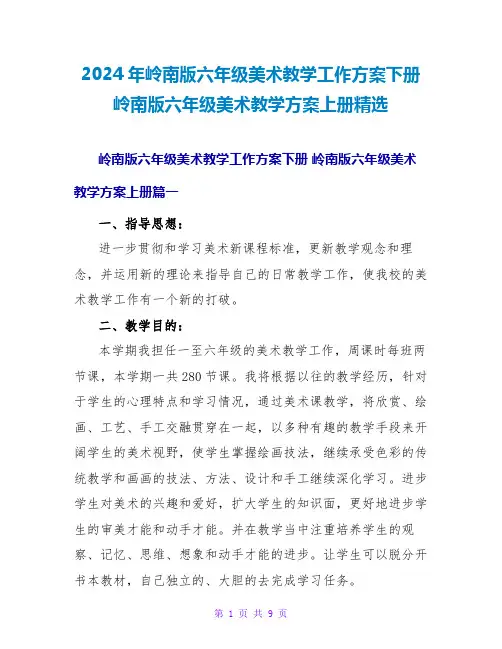 2024年岭南版六年级美术教学工作方案下册 岭南版六年级美术教学方案上册精选

岭南版六年级美术教学工作方案下册 岭南版六年级美术教学方案上册篇一

一、指导思想：

进一步贯彻和学习美术新课程标准，更新教学观念和理念，并运用新的理论来指导自己的日常教学工作，使我校的美术教学工作有一个新的打破。

二、教学目的：

本学期我担任一至六年级的美术教学工作，周课时每班两节课，本学期一共280节课。我将根据以往的教学经历，针对于学生的心理特点和学习情况，通过美术课教学，将欣赏、绘画、工艺、手工交融贯穿在一起，以多种有趣的教学手段来开阔学生的美术视野，使学生掌握绘画技法，继续承受色彩的传统教学和画画的技法、方法、设计和手工继续深化学习。进步学生对美术的兴趣和爱好，扩大学生的知识面，更好地进步学生的审美才能和动手才能。并在教学当中注重培养学生的观察、记忆、思维、想象和动手才能的进步。让学生可以脱分开书本教材，自己独立的、大胆的去完成学习任务。

第 1 页 共 9 页